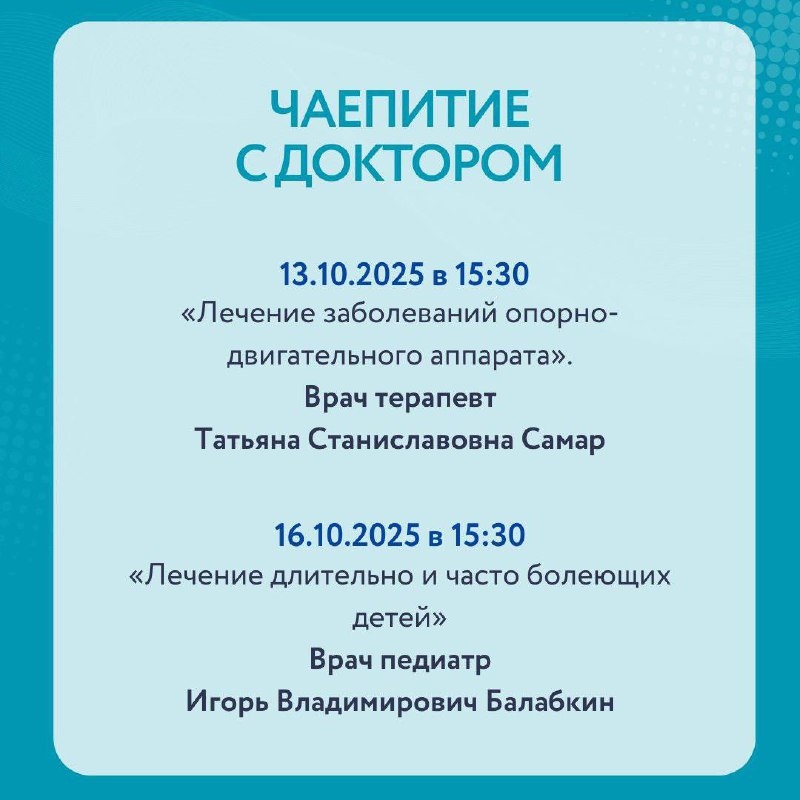 ЧАЕПИТИЕ С ДОКТОРОМ

13.10.2025 в 15:30
«Лечение заболеваний опорно-двигательного аппарата».
Врач терапевт
Татьяна Станиславовна Самар

16.10.2025 в 15:30
«Лечение длительно и часто болеющих детей»
Врач педиатр
Игорь Владимирович Балабкин